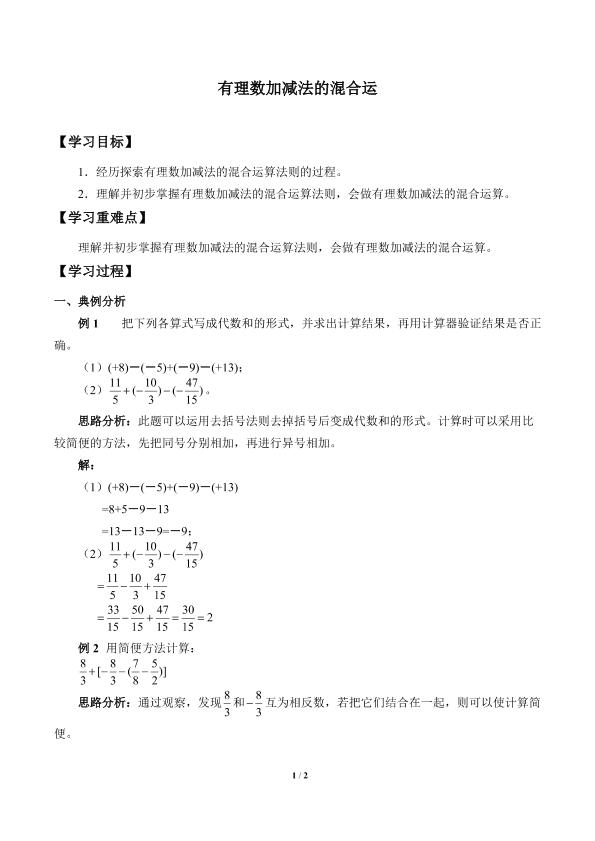 有理数加减法的混合运

【学习目标】

1．经历探索有理数加减法的混合运算法则的过程。

2．理解并初步掌握有理数加减法的混合运算法则，会做有理数加减法的混合运算。

【学习重难点】

理解并初步掌握有理数加减法的混合运算法则，会做有理数加减法的混合运算。

【学习过程】

一、典例分析

例 1　把下列各算式写成代数和的形式，并求出计算结果，再用计算器验证结果是否正确。

（1）$(+8)-(-5)+(-9)-(+13)$；

（2）$\frac{11}{5}+(-\frac{10}{3})-(-\frac{47}{15})$。

思路分析：此题可以运用去括号法则去掉括号后变成代数和的形式。计算时可以采用比较简便的方法，先把同号分别相加，再进行异号相加。

解：

（1）$(+8)-(-5)+(-9)-(+13)$

$=8+5-9-13$

$=13-13-9=-9$；

（2）$\frac{11}{5}+(-\frac{10}{3})-(-\frac{47}{15})$

$=\frac{11}{5}-\frac{10}{3}+\frac{47}{15}$

$=\frac{33}{15}-\frac{50}{15}+\frac{47}{15}=\frac{30}{15}=2$

例 2　用简便方法计算：

$\frac{8}{3}+[-\frac{8}{3}-(\frac{7}{8}-\frac{5}{2})]$

思路分析：通过观察，发现$\frac{8}{3}$和$-\frac{8}{3}$互为相反数，若把它们结合在一起，则可以使计算简便。

1 / 2